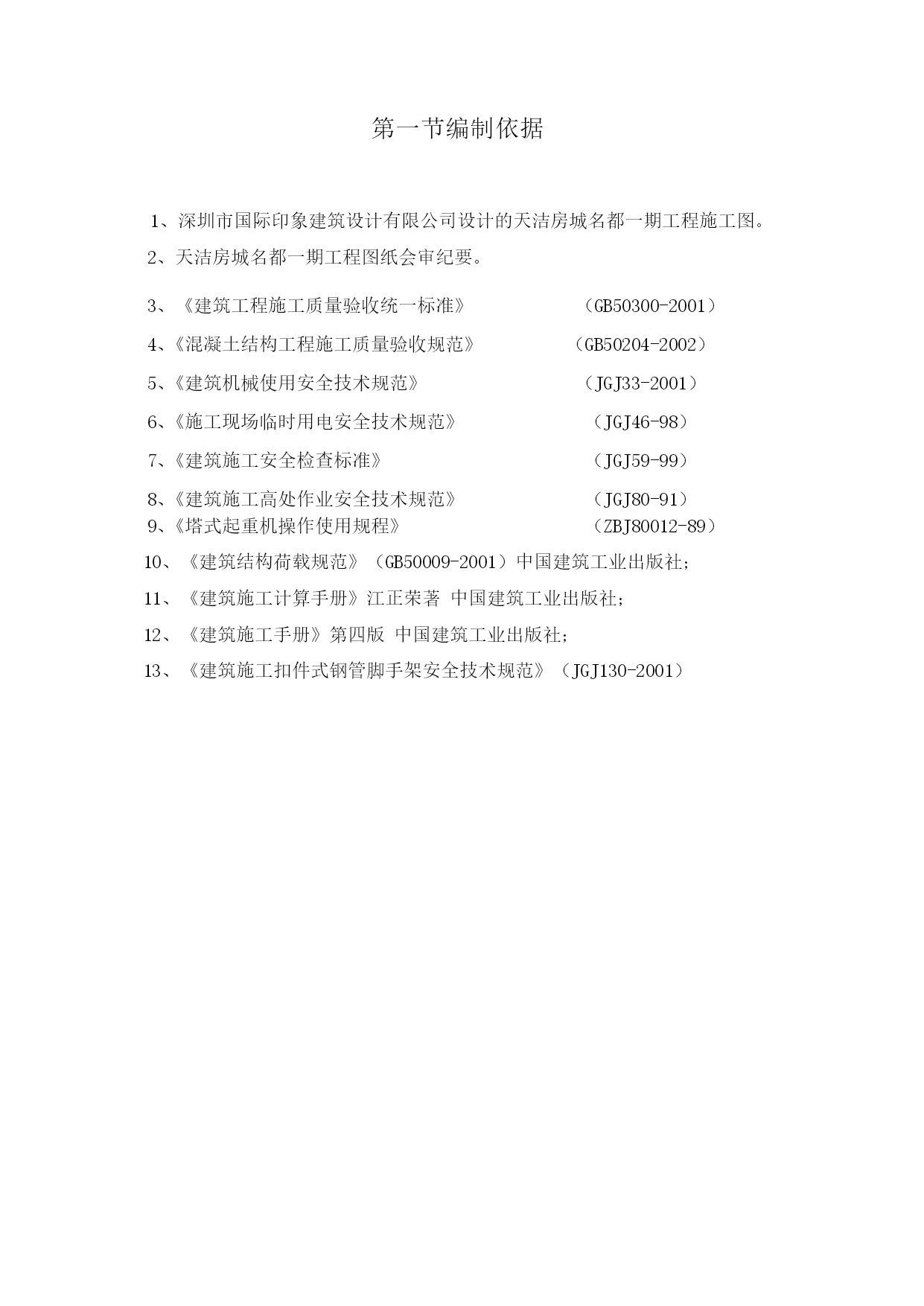 第一节编制依据

1、深圳市国际印象建筑设计有限公司设计的天洁房城名都一期工程施工图。

2、天洁房城名都一期工程图纸会审纪要。

3、《建筑工程施工质量验收统一标准》 （GB50300-2001）

4、《混凝土结构工程施工质量验收规范》 （GB50204-2002）

5、《建筑机械使用安全技术规范》 （JGJ33-2001）

6、《施工现场临时用电安全技术规范》 （JGJ46-98）

7、《建筑施工安全检查标准》 （JGJ59-99）

8、《建筑施工高处作业安全技术规范》 （JGJ80-91）

9、《塔式起重机操作使用规程》 （ZBJ80012-89）

10、《建筑结构荷载规范》（GB50009-2001）中国建筑工业出版社；

11、《建筑施工计算手册》江正荣著 中国建筑工业出版社；

12、《建筑施工手册》第四版 中国建筑工业出版社；

13、《建筑施工扣件式钢管脚手架安全技术规范》（JGJ130-2001）